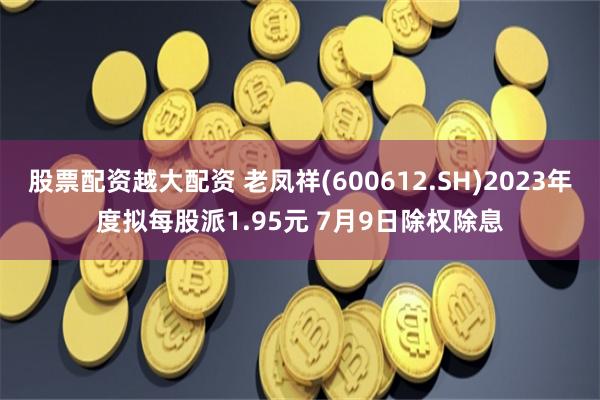 股票配资越大配资 老凤祥(600612.SH)2023年度拟每股派1.95元 7月9日除权除息